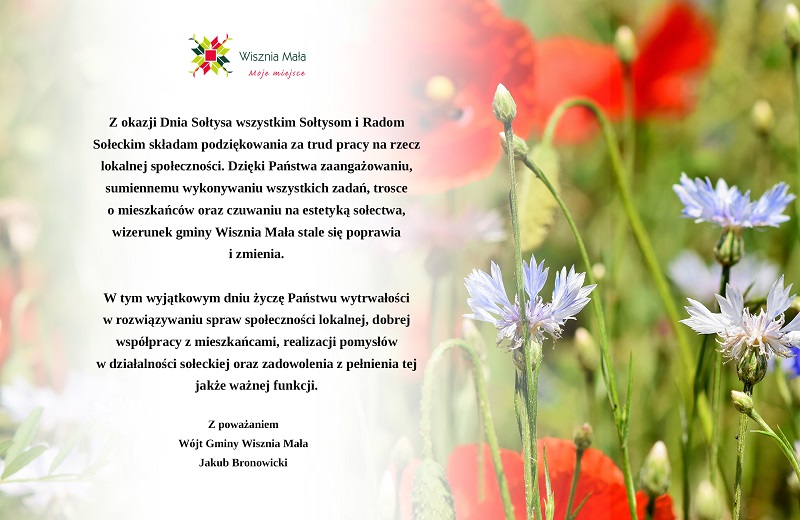 Wisznia Mała
Moje miejsce

Z okazji Dnia Sołtysa wszystkim Sołtysom i Radom Sołeckim składam podziękowania za trud pracy na rzecz lokalnej społeczności. Dzięki Państwa zaangażowaniu, sumiennemu wykonywaniu wszystkich zadań, trosce o mieszkańców oraz czuwaniu na estetyką sołectwa, wizerunek gminy Wisznia Mała stale się poprawia i zmienia.

W tym wyjątkowym dniu życzę Państwu wytrwałości w rozwiązywaniu spraw społeczności lokalnej, dobrej współpracy z mieszkańcami, realizacji pomysłów w działalności sołeckiej oraz zadowolenia z pełnienia tej jakże ważnej funkcji.

Z poważaniem
Wójt Gminy Wisznia Mała
Jakub Bronowicki